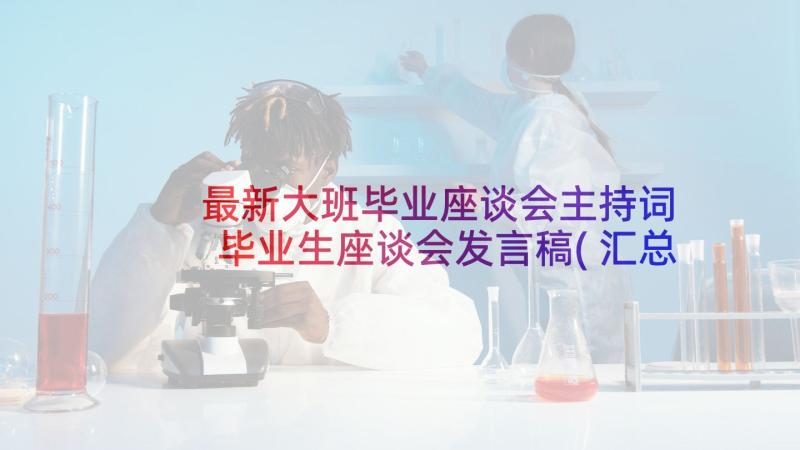 最新大班毕业座谈会主持词
毕业生座谈会发言稿( 汇总